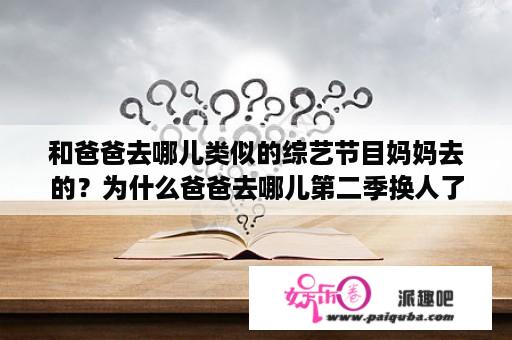 和爸爸去哪儿类似的综艺节目妈妈去的？为什么爸爸去哪儿第二季换人了

娱乐圈

派趣吧
www.paiquba.com